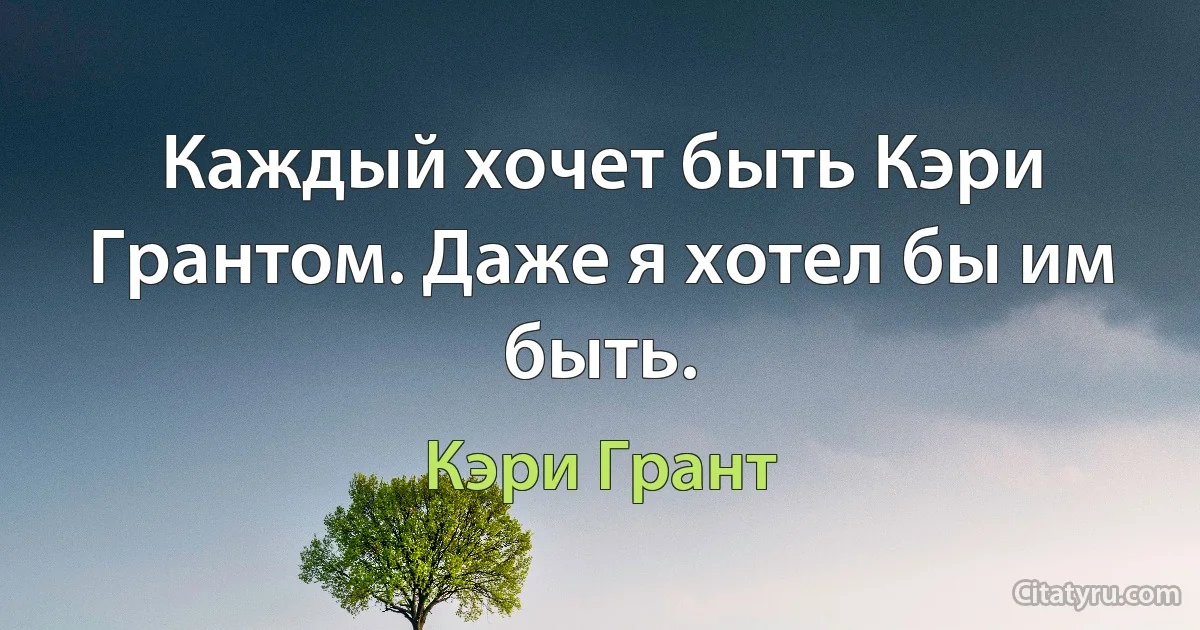 Каждый хочет быть Кэри Грантом. Даже я хотел бы им быть.

Кэри Грант

Citatyru.com